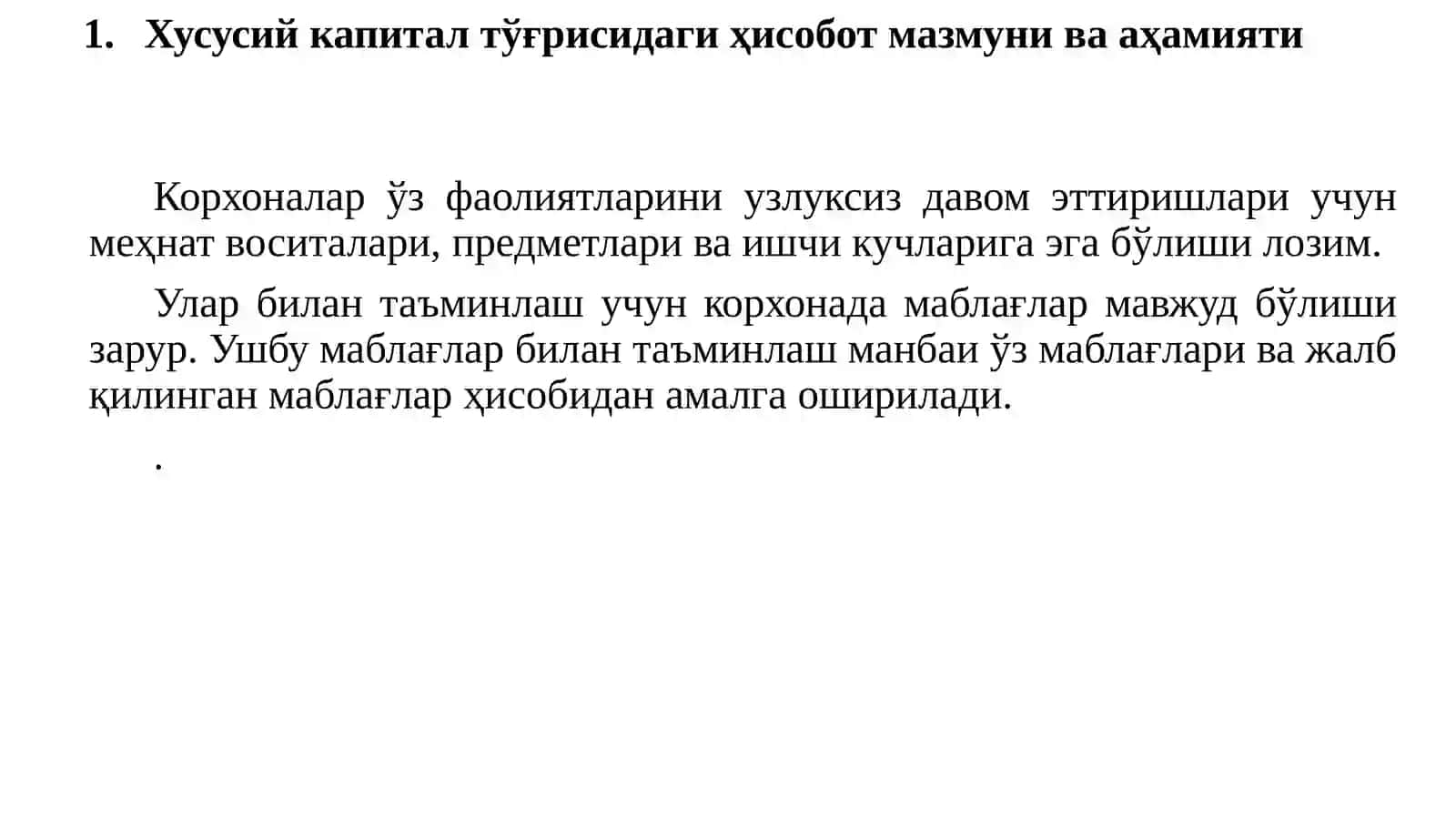 1. Хусусий капитал тўғрисидаги ҳисобот мазмуни ва аҳамияти

Корхоналар ўз фаолиятларини узлуксиз давом эттиришлари учун меҳнат воситалари, предметлари ва ишчи кучларига эга бўлиши лозим.

Улар билан таъминлаш учун корхонада маблағлар мавжуд бўлиши зарур. Ушбу маблағлар билан таъминлаш манбаи ўз маблағлари ва жалб қилинган маблағлар ҳисобидан амалга оширилади.

.